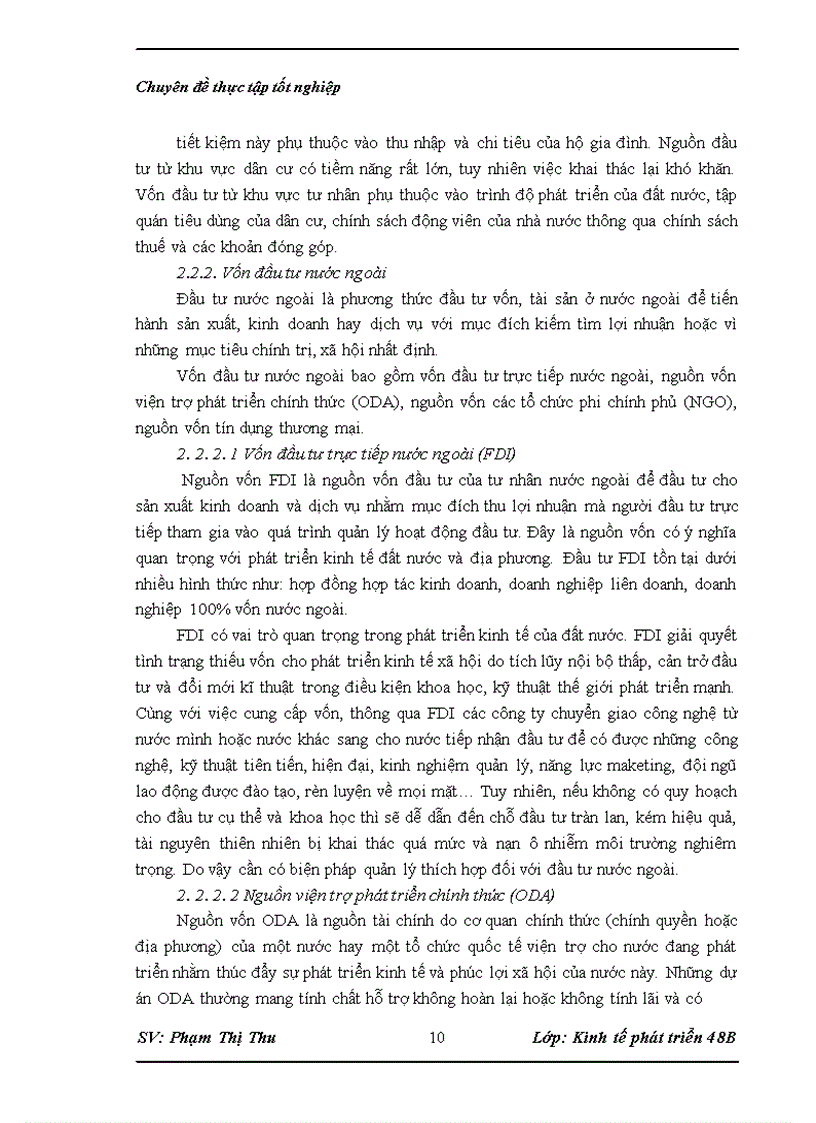 Chuyên đề thực tập tốt nghiệp

tiết kiệm này phụ thuộc vào thu nhập và chi tiêu của hộ gia đình. Nguồn đầu tư từ khu vực dân cư có tiềm năng rất lớn, tuy nhiên việc khai thác lại khó khăn. Vốn đầu tư từ khu vực tư nhân phụ thuộc vào trình độ phát triển của đất nước, tập quán tiêu dùng của dân cư, chính sách động viên của nhà nước thông qua chính sách thuế và các khoản đóng góp.

2.2.2. Vốn đầu tư nước ngoài

Đầu tư nước ngoài là phương thức đầu tư vốn, tài sản ở nước ngoài để tiến hành sản xuất, kinh doanh hay dịch vụ với mục đích kiếm tìm lợi nhuận hoặc vì những mục tiêu chính trị, xã hội nhất định.

Vốn đầu tư nước ngoài bao gồm vốn đầu tư trực tiếp nước ngoài, nguồn vốn viện trợ phát triển chính thức (ODA), nguồn vốn các tổ chức phi chính phủ (NGO), nguồn vốn tín dụng thương mại.

2. 2. 2. 1 Vốn đầu tư trực tiếp nước ngoài (FDI)

Nguồn vốn FDI là nguồn vốn đầu tư của tư nhân nước ngoài để đầu tư cho sản xuất kinh doanh và dịch vụ nhằm mục đích thu lợi nhuận mà người đầu tư trực tiếp tham gia vào quá trình quản lý hoạt động đầu tư. Đây là nguồn vốn có ý nghĩa quan trọng với phát triển kinh tế đất nước và địa phương. Đầu tư FDI tồn tại dưới nhiều hình thức như: hợp đồng hợp tác kinh doanh, doanh nghiệp liên doanh, doanh nghiệp 100% vốn nước ngoài.

FDI có vai trò quan trọng trong phát triển kinh tế của đất nước. FDI giải quyết tình trạng thiếu vốn cho phát triển kinh tế xã hội do tích lũy nội bộ thấp, cản trở đầu tư và đổi mới kĩ thuật trong điều kiện khoa học, kỹ thuật thế giới phát triển mạnh. Cùng với việc cung cấp vốn, thông qua FDI các công ty chuyển giao công nghệ từ nước mình hoặc nước khác sang cho nước tiếp nhận đầu tư để có được những công nghệ, kỹ thuật tiên tiến, hiện đại, kinh nghiệm quản lý, năng lực maketing, đội ngũ lao động được đào tạo, rèn luyện về mọi mặt… Tuy nhiên, nếu không có quy hoạch cho đầu tư cụ thể và khoa học thì sẽ dễ dẫn đến chỗ đầu tư tràn lan, kém hiệu quả, tài nguyên thiên nhiên bị khai thác quá mức và nạn ô nhiễm môi trường nghiêm trọng. Do vậy cần có biện pháp quản lý thích hợp đối với đầu tư nước ngoài.

2. 2. 2. 2 Nguồn viện trợ phát triển chính thức (ODA)

Nguồn vốn ODA là nguồn tài chính do cơ quan chính thức (chính quyền hoặc địa phương) của một nước hay một tổ chức quốc tế viện trợ cho nước đang phát triển nhằm thúc đẩy sự phát triển kinh tế và phúc lợi xã hội của nước này. Những dự án ODA thường mang tính chất hỗ trợ không hoàn lại hoặc không tính lãi và có

SV: Phạm Thị Thu 10 Lớp: Kinh tế phát triển 48B